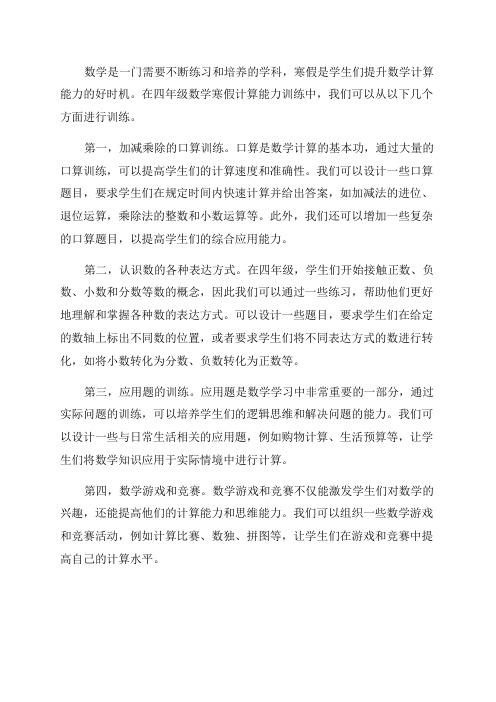 数学是一门需要不断练习和培养的学科，寒假是学生们提升数学计算能力的好时机。在四年级数学寒假计算能力训练中，我们可以从以下几个方面进行训练。

第一，加减乘除的口算训练。口算是数学计算的基本功，通过大量的口算训练，可以提高学生们的计算速度和准确性。我们可以设计一些口算题目，要求学生们在规定时间内快速计算并给出答案，如加减法的进位、退位运算，乘除法的整数和小数运算等。此外，我们还可以增加一些复杂的口算题目，以提高学生们的综合应用能力。

第二，认识数的各种表达方式。在四年级，学生们开始接触正数、负数、小数和分数等数的概念，因此我们可以通过一些练习，帮助他们更好地理解和掌握各种数的表达方式。可以设计一些题目，要求学生们在给定的数轴上标出不同数的位置，或者要求学生们将不同表达方式的数进行转化，如将小数转化为分数、负数转化为正数等。

第三，应用题的训练。应用题是数学学习中非常重要的一部分，通过实际问题的训练，可以培养学生们的逻辑思维和解决问题的能力。我们可以设计一些与日常生活相关的应用题，例如购物计算、生活预算等，让学生们将数学知识应用于实际情境中进行计算。

第四，数学游戏和竞赛。数学游戏和竞赛不仅能激发学生们对数学的兴趣，还能提高他们的计算能力和思维能力。我们可以组织一些数学游戏和竞赛活动，例如计算比赛、数独、拼图等，让学生们在游戏和竞赛中提高自己的计算水平。